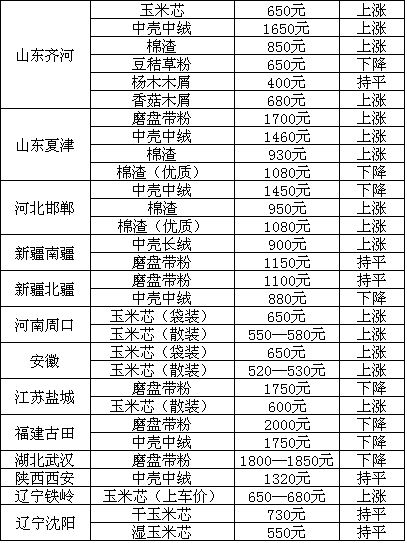 | | | | |
|---|---|---|---|
| 山东齐河 | 玉米芯 | 650元 | 上涨 |
| | 中壳中绒 | 1650元 | 上涨 |
| | 棉渣 | 850元 | 上涨 |
| | 豆秸草粉 | 650元 | 下降 |
| | 杨木木屑 | 400元 | 持平 |
| | 香菇木屑 | 680元 | 上涨 |
| 山东夏津 | 磨盘带粉 | 1700元 | 上涨 |
| | 中壳中绒 | 1460元 | 上涨 |
| | 棉渣 | 930元 | 上涨 |
| | 棉渣（优质） | 1080元 | 下降 |
| 河北邯郸 | 中壳中绒 | 1450元 | 下降 |
| | 棉渣 | 950元 | 上涨 |
| | 棉渣（优质） | 1080元 | 上涨 |
| 新疆南疆 | 中壳长绒 | 900元 | 上涨 |
| | 磨盘带粉 | 1150元 | 持平 |
| 新疆北疆 | 磨盘带粉 | 1100元 | 持平 |
| | 中壳中绒 | 880元 | 下降 |
| 河南周口 | 玉米芯（袋装） | 650元 | 上涨 |
| | 玉米芯（散装） | 550—580元 | 上涨 |
| 安徽 | 玉米芯（袋装） | 650元 | 上涨 |
| | 玉米芯（散装） | 520—530元 | 上涨 |
| 江苏盐城 | 磨盘带粉 | 1750元 | 下降 |
| | 玉米芯（散装） | 600元 | 上涨 |
| 福建古田 | 磨盘带粉 | 2000元 | 下降 |
| | 中壳中绒 | 1750元 | 下降 |
| 湖北武汉 | 磨盘带粉 | 1800—1850元 | 下降 |
| 陕西西安 | 中壳中绒 | 1320元 | 持平 |
| 辽宁铁岭 | 玉米芯（上车价） | 650—680元 | 上涨 |
| 辽宁沈阳 | 干玉米芯 | 730元 | 持平 |
| | 湿玉米芯 | 550元 | 持平 |